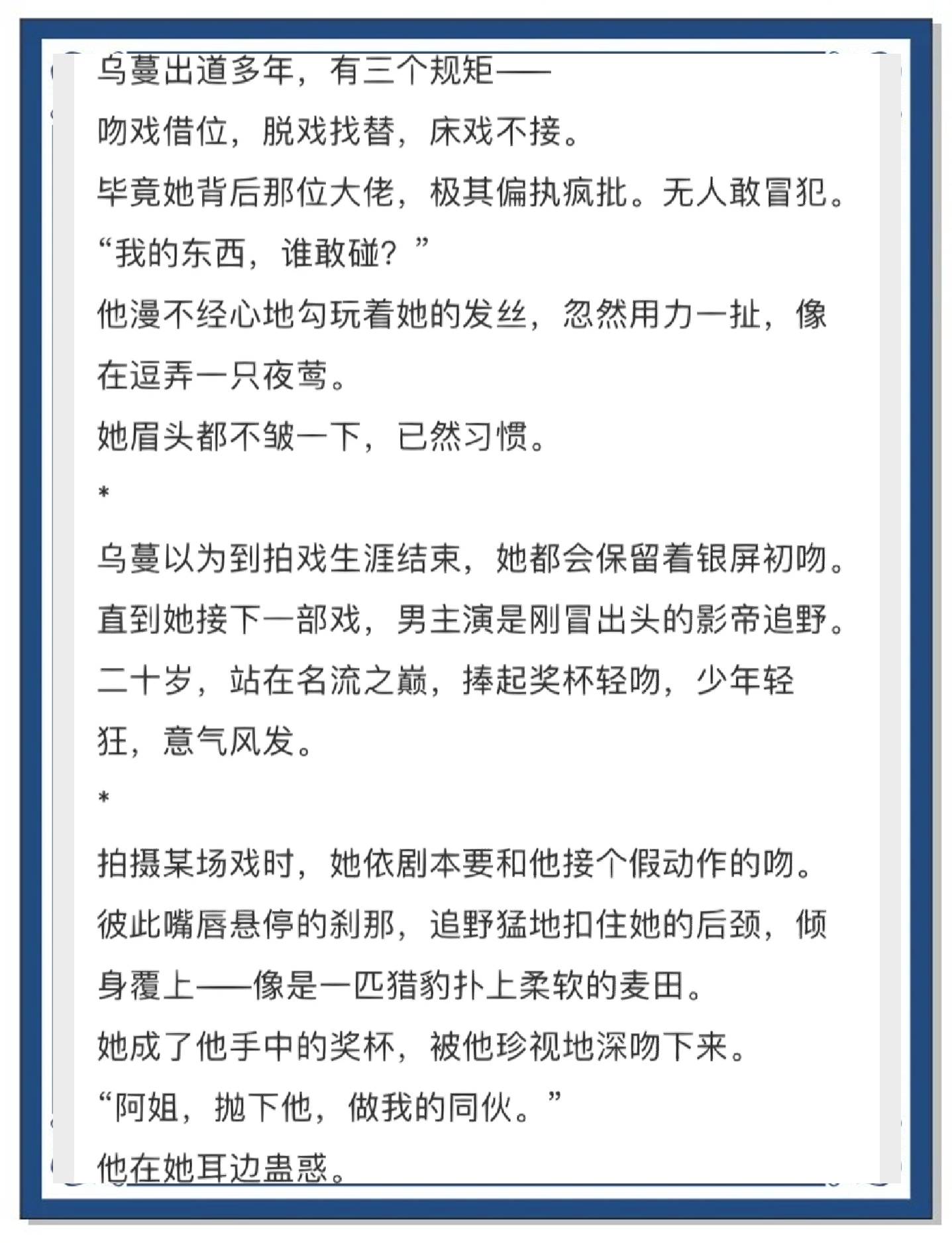 乌蔓出道多年，有三个规矩——
吻戏借位，脱戏找替，床戏不接。
毕竟她背后那位大佬，极其偏执疯批。无人敢冒犯。
“我的东西，谁敢碰？”
他漫不经心地勾玩着她的发丝，忽然用力一扯，像在逗弄一只夜莺。
她眉头都不皱一下，已然习惯。
*
乌蔓以为到拍戏生涯结束，她都会保留着银屏初吻。
直到她接下一部戏，男主演是刚冒出头的影帝追野。
二十岁，站在名流之巅，捧起奖杯轻吻，少年轻狂，意气风发。
*
拍摄某场戏时，她依剧本要和他接个假动作的吻。
彼此嘴唇悬停的刹那，追野猛地扣住她的后颈，倾身覆上——像是一匹猎豹扑上柔软的麦田。
她成了他手中的奖杯，被他珍视地深吻下来。
“阿姐，抛下他，做我的同伙。”
他在她耳边蛊惑。